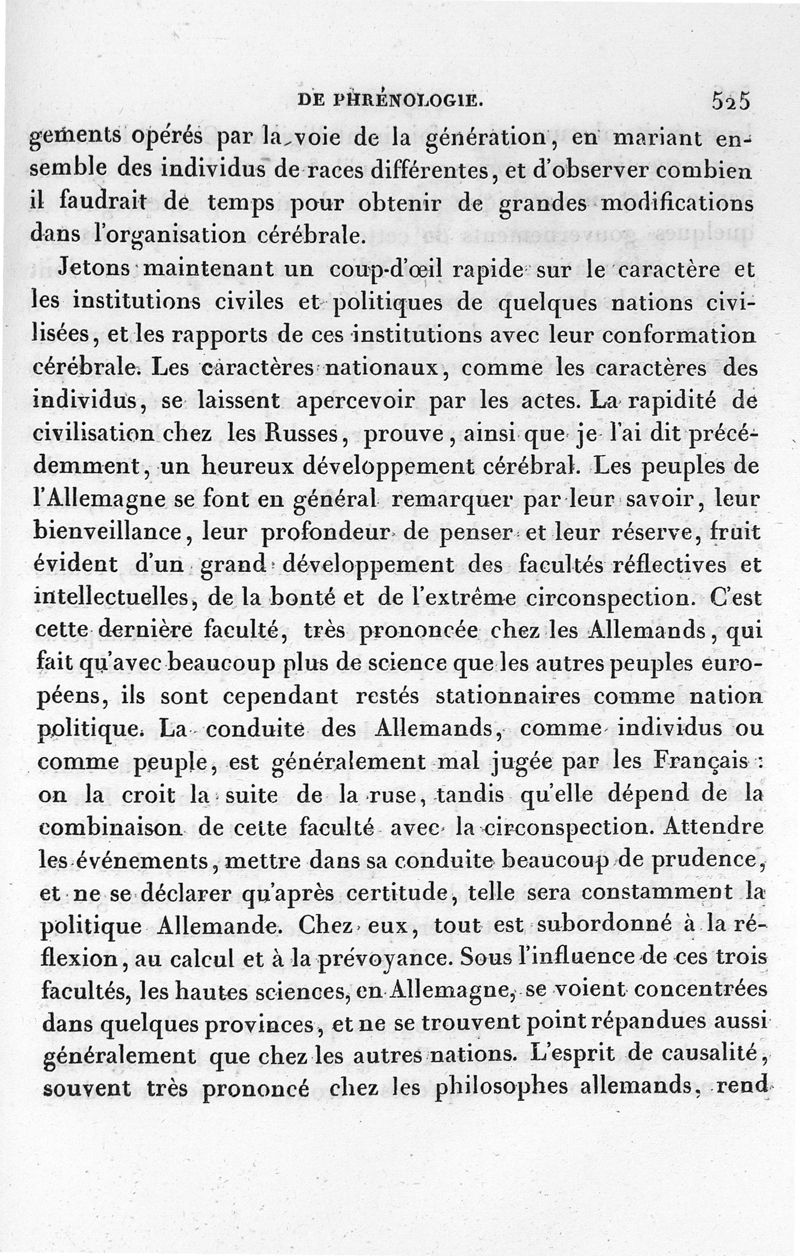 DE PHRÉNOLOGIE. 525

gements opérés par la voie de la génération, en mariant ensemble des individus de races différentes, et d'observer combien il faudrait de temps pour obtenir de grandes modifications dans l'organisation cérébrale.

Jetons maintenant un coup-d'œil rapide sur le caractère et les institutions civiles et politiques de quelques nations civilisées, et les rapports de ces institutions avec leur conformation cérébrale. Les caractères nationaux, comme les caractères des individus, se laissent apercevoir par les actes. La rapidité de civilisation chez les Russes, prouve, ainsi que je l'ai dit précédemment, un heureux développement cérébral. Les peuples de l'Allemagne se font en général remarquer par leur savoir, leur bienveillance, leur profondeur de penser et leur réserve, fruit évident d'un grand développement des facultés réflectives et intellectuelles, de la bonté et de l'extrême circonspection. C'est cette dernière faculté, très prononcée chez les Allemands, qui fait qu'avec beaucoup plus de science que les autres peuples européens, ils sont cependant restés stationnaires comme nation politique. La conduite des Allemands, comme individus ou comme peuple, est généralement mal jugée par les Français : on la croit la suite de la ruse, tandis qu'elle dépend de la combinaison de cette faculté avec la circonspection. Attendre les événements, mettre dans sa conduite beaucoup de prudence, et ne se déclarer qu'après certitude, telle sera constamment la politique Allemande. Chez eux, tout est subordonné à la réflexion, au calcul et à la prévoyance. Sous l'influence de ces trois facultés, les hautes sciences, en Allemagne, se voient concentrées dans quelques provinces, et ne se trouvent point répandues aussi généralement que chez les autres nations. L'esprit de causalité, souvent très prononcé chez les philosophes allemands, rend